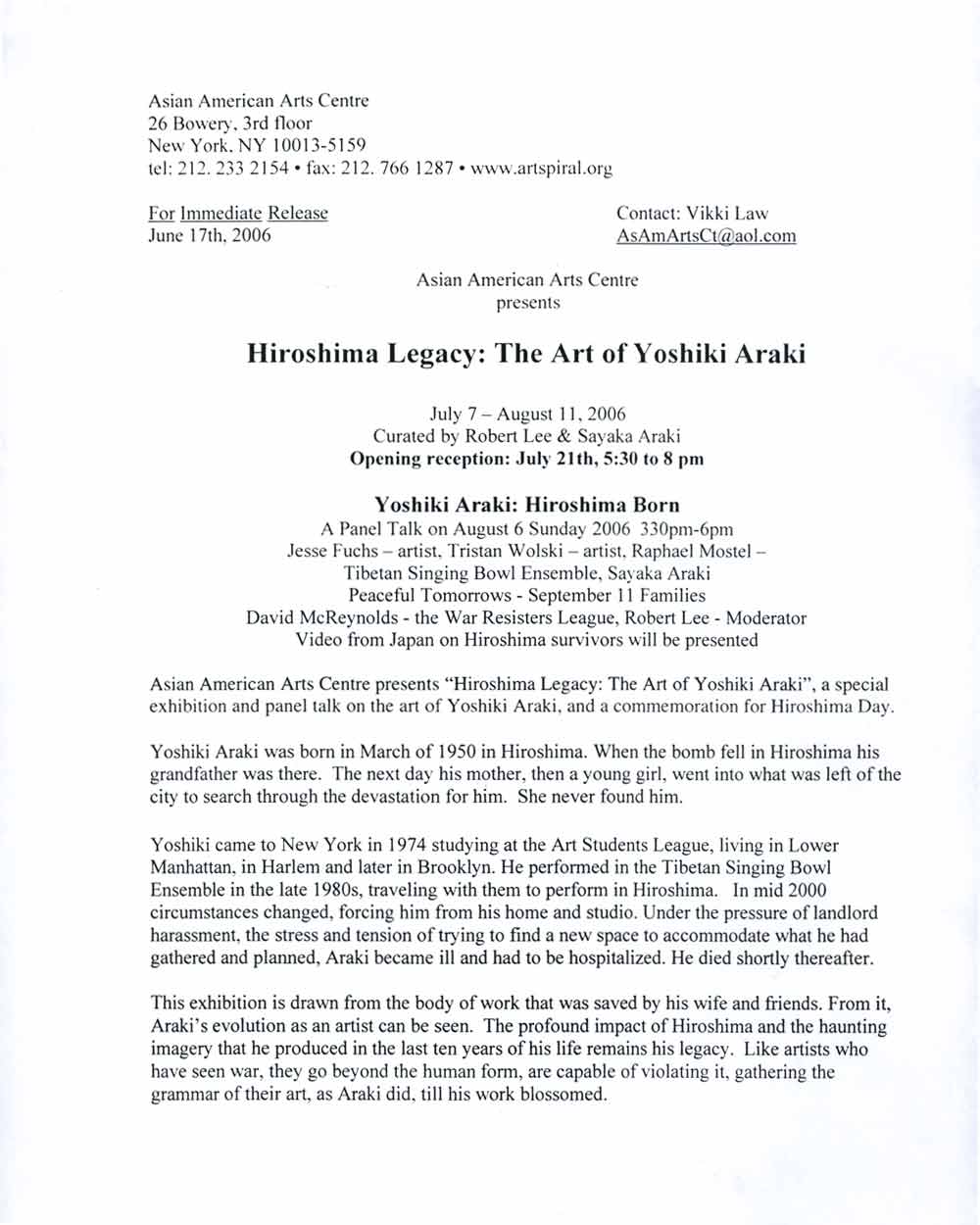 Asian American Arts Centre
26 Bowery, 3rd floor
New York, NY 10013-5159
tel: 212. 233 2154 • fax: 212. 766 1287 • www.artspiral.org

For Immediate Release
June 17th, 2006

Contact: Vikki Law
AsAmArtsCt@aol.com

Asian American Arts Centre
presents

Hiroshima Legacy: The Art of Yoshiki Araki

July 7 – August 11, 2006
Curated by Robert Lee & Sayaka Araki
Opening reception: July 21th, 5:30 to 8 pm

Yoshiki Araki: Hiroshima Born
A Panel Talk on August 6 Sunday 2006 330pm-6pm
Jesse Fuchs – artist, Tristan Wolski – artist, Raphael Mostel – Tibetan Singing Bowl Ensemble, Sayaka Araki
Peaceful Tomorrows - September 11 Families
David McReynolds - the War Resisters League, Robert Lee - Moderator
Video from Japan on Hiroshima survivors will be presented

Asian American Arts Centre presents "Hiroshima Legacy: The Art of Yoshiki Araki", a special exhibition and panel talk on the art of Yoshiki Araki, and a commemoration for Hiroshima Day.

Yoshiki Araki was born in March of 1950 in Hiroshima. When the bomb fell in Hiroshima his grandfather was there. The next day his mother, then a young girl, went into what was left of the city to search through the devastation for him. She never found him.

Yoshiki came to New York in 1974 studying at the Art Students League, living in Lower Manhattan, in Harlem and later in Brooklyn. He performed in the Tibetan Singing Bowl Ensemble in the late 1980s, traveling with them to perform in Hiroshima. In mid 2000 circumstances changed, forcing him from his home and studio. Under the pressure of landlord harassment, the stress and tension of trying to find a new space to accommodate what he had gathered and planned, Araki became ill and had to be hospitalized. He died shortly thereafter.

This exhibition is drawn from the body of work that was saved by his wife and friends. From it, Araki's evolution as an artist can be seen. The profound impact of Hiroshima and the haunting imagery that he produced in the last ten years of his life remains his legacy. Like artists who have seen war, they go beyond the human form, are capable of violating it, gathering the grammar of their art, as Araki did, till his work blossomed.